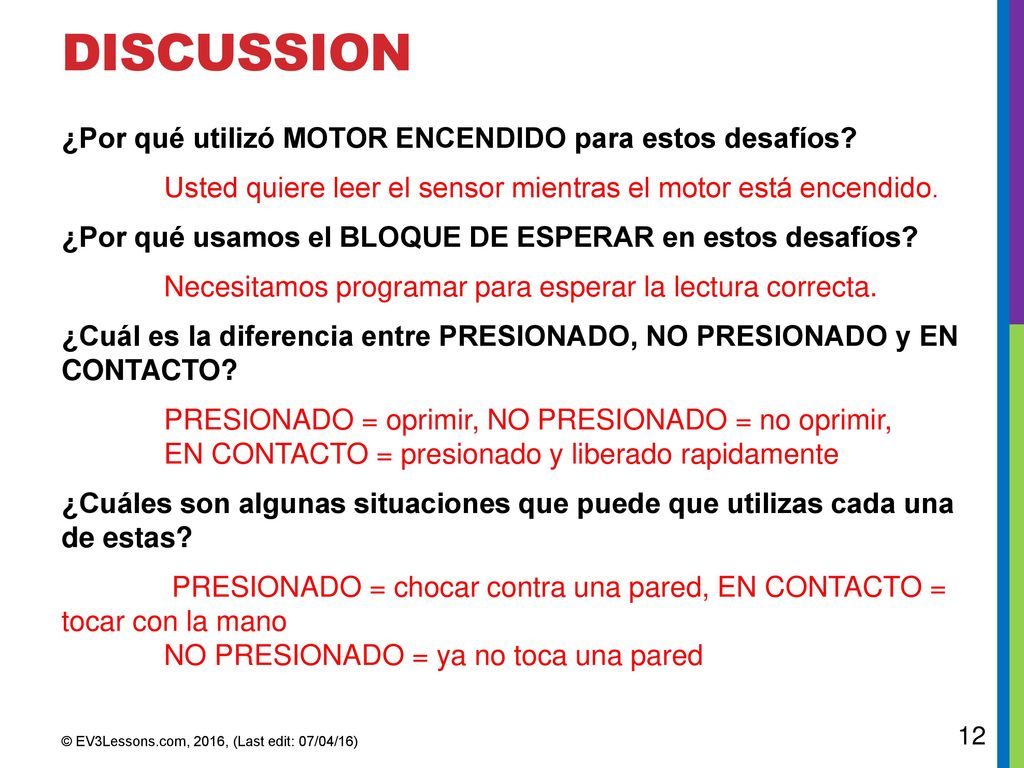 DISCUSSION

¿Por qué utilizó MOTOR ENCENDIDO para estos desafíos?

Usted quiere leer el sensor mientras el motor está encendido.

¿Por qué usamos el BLOQUE DE ESPERAR en estos desafíos?

Necesitamos programar para esperar la lectura correcta.

¿Cuál es la diferencia entre PRESIONADO, NO PRESIONADO y EN CONTACTO?

PRESIONADO = oprimir, NO PRESIONADO = no oprimir,
EN CONTACTO = presionado y liberado rapidamente

¿Cuáles son algunas situaciones que puede que utilizas cada una de estas?

PRESIONADO = chocar contra una pared, EN CONTACTO = tocar con la mano
NO PRESIONADO = ya no toca una pared

© EV3Lessons.com, 2016, (Last edit: 07/04/16)

12